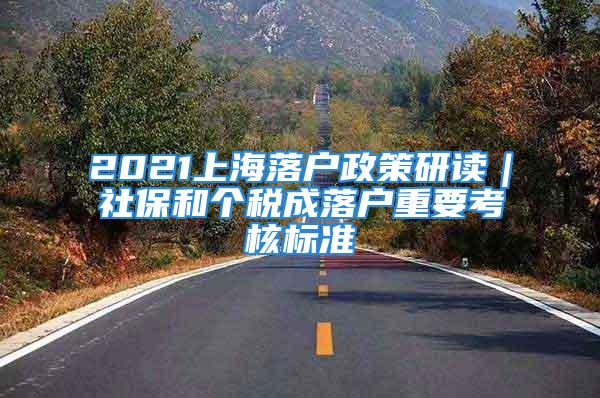 2021上海落户政策研读｜社保和个税成落户重要考核标准